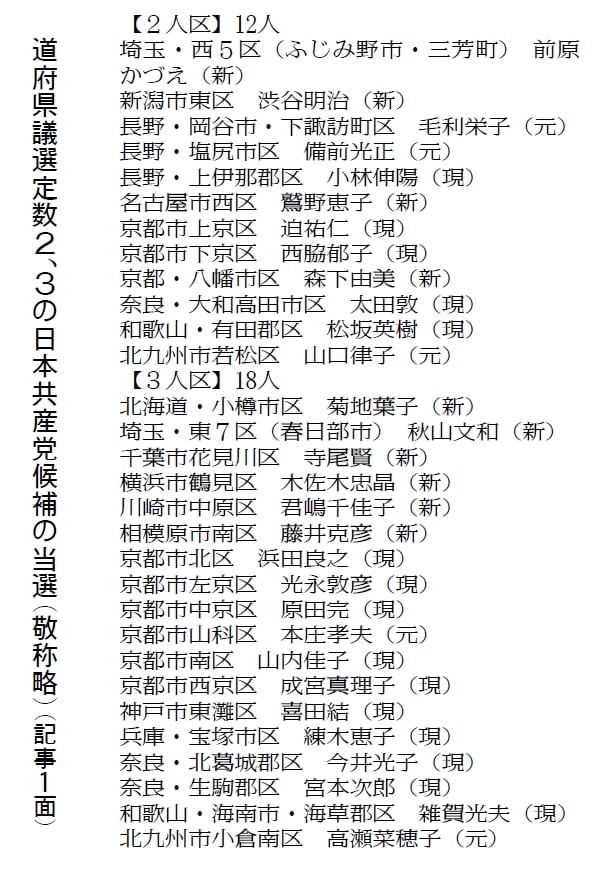 道府県議選定数2、3の日本共産党候補の当選（敬称略）（記事1面）

【2人区】12人
埼玉・西5区（ふじみ野市・三芳町）　前原かづえ（新）
新潟市東区　渋谷明治（新）
長野・岡谷市・下諏訪町区　毛利栄子（元）
長野・塩尻市区　備前光正（元）
長野・上伊那郡区　小林伸陽（現）
名古屋市西区　鷲野恵子（新）
京都市上京区　迫祐仁（現）
京都市下京区　西脇郁子（現）
京都・八幡市区　森下由美（新）
奈良・大和高田市区　太田敦（現）
和歌山・有田郡区　松坂英樹（現）
北九州市若松区　山口律子（元）
【3人区】18人
北海道・小樽市区　菊地葉子（新）
埼玉・東7区（春日部市）　秋山文和（新）
千葉市花見川区　寺尾賢（新）
横浜市鶴見区　木佐木忠晶（新）
川崎市中原区　君嶋千佳子（新）
相模原市南区　藤井克彦（新）
京都市北区　浜田良之（現）
京都市左京区　光永敦彦（現）
京都市中京区　原田完（現）
京都市山科区　本庄孝夫（元）
京都市南区　山内佳子（現）
京都市西京区　成宮真理子（現）
神戸市東灘区　喜田結（現）
兵庫・宝塚市区　練木恵子（現）
奈良・北葛城郡区　今井光子（現）
奈良・生駒郡区　宮本次郎（現）
和歌山・海南市・海草郡区　雑賀光夫（現）
北九州市小倉南区　高瀬菜穂子（元）